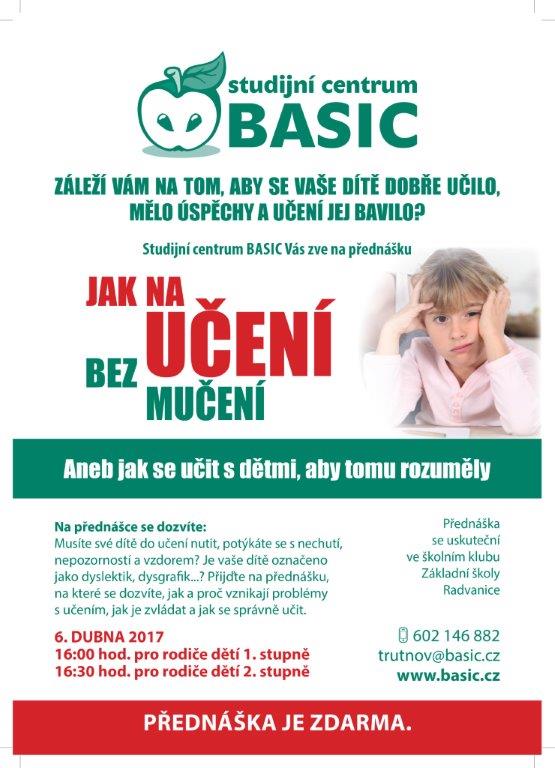 studijní centrum
BASIC

ZÁLEŽÍ VÁM NA TOM, ABY SE VAŠE DÍTĚ DOBŘE UČILO, MĚLO ÚSPĚCHY A UČENÍ JEJ BAVILO?

Studijní centrum BASIC Vás zve na přednášku

JAK NA UČENÍ BEZ MUČENÍ

Aneb jak se učit s dětmi, aby tomu rozuměly

Na přednášce se dozvíte:
Musíte své dítě do učení nutit, potýkáte se s nechutí, nepozorností a vzdorem? Je vaše dítě označeno jako dyslektik, dysgrafik...? Přijďte na přednášku, na které se dozvíte, jak a proč vznikají problémy s učením, jak je zvládat a jak se správně učit.

6. DUBNA 2017
16:00 hod. pro rodiče dětí 1. stupně
16:30 hod. pro rodiče dětí 2. stupně

Přednáška se uskuteční ve školním klubu Základní školy Radvanice

602 146 882
trutnov@basic.cz
www.basic.cz

PŘEDNÁŠKA JE ZDARMA.